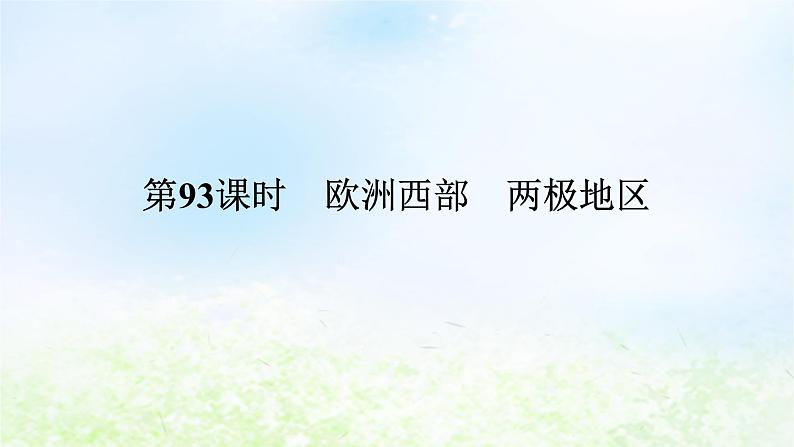 第93课时　欧洲西部　两极地区